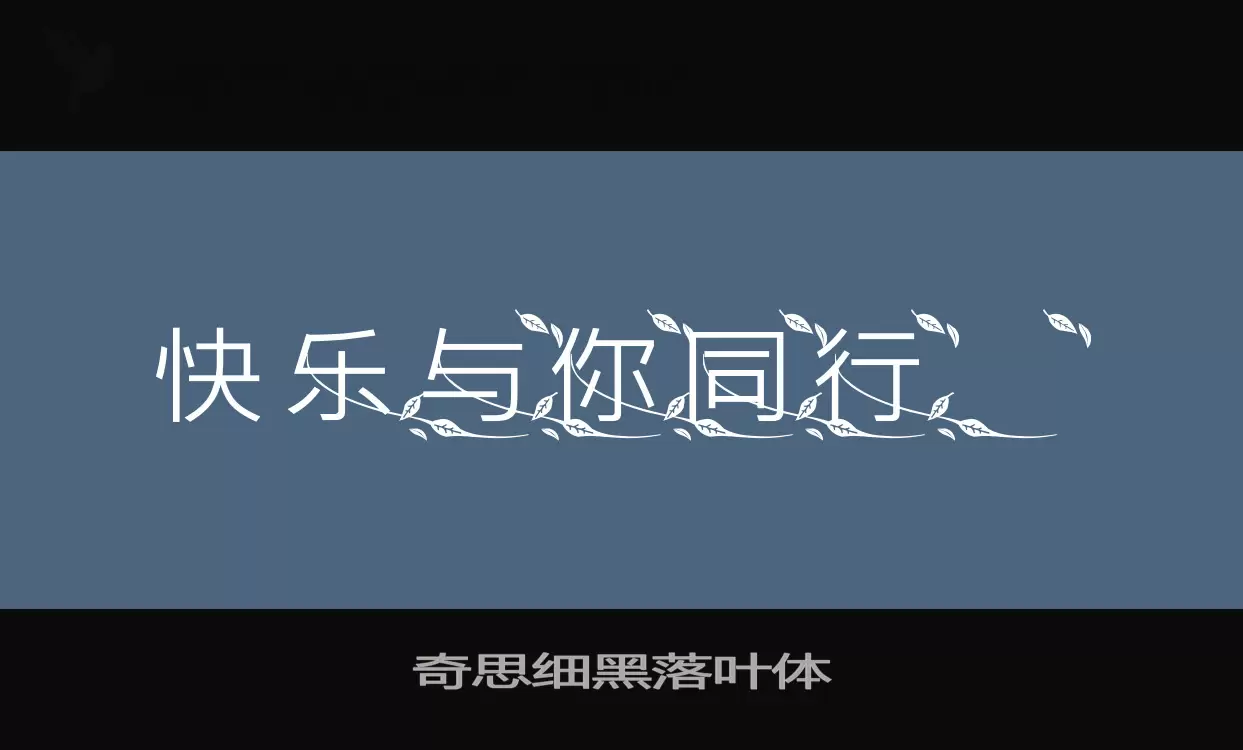 快乐与你同行

奇思细黑落叶体